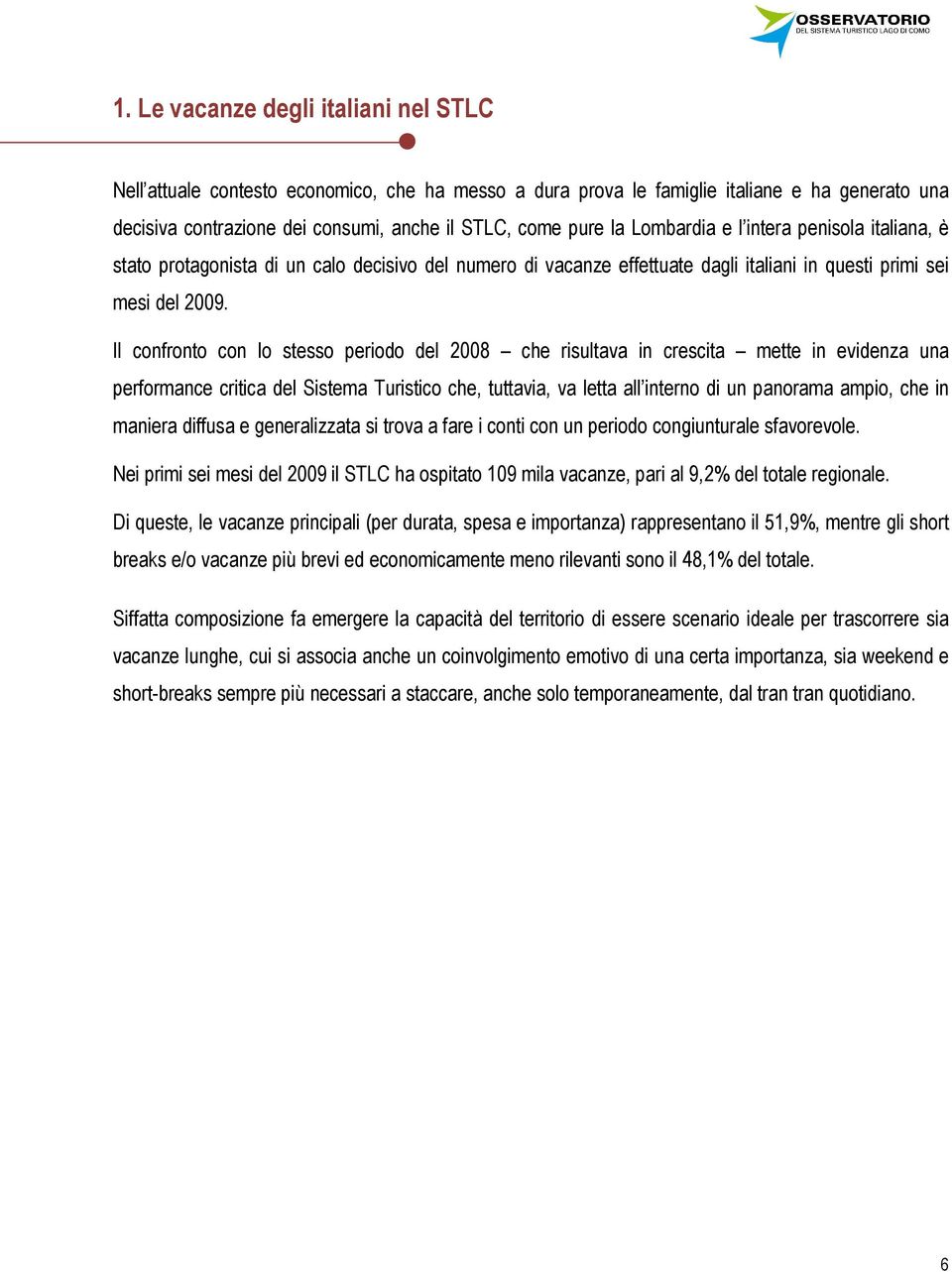 OSSERVATORIO
DEL SISTEMA TURISTICO LAGO DI COMO

1. Le vacanze degli italiani nel STLC

Nell'attuale contesto economico, che ha messo a dura prova le famiglie italiane e ha generato una decisiva contrazione dei consumi, anche il STLC, come pure la Lombardia e l'intera penisola italiana, è stato protagonista di un calo decisivo del numero di vacanze effettuate dagli italiani in questi primi sei mesi del 2009.

Il confronto con lo stesso periodo del 2008 – che risultava in crescita – mette in evidenza una performance critica del Sistema Turistico che, tuttavia, va letta all'interno di un panorama ampio, che in maniera diffusa e generalizzata si trova a fare i conti con un periodo congiunturale sfavorevole.

Nei primi sei mesi del 2009 il STLC ha ospitato 109 mila vacanze, pari al 9,2% del totale regionale.

Di queste, le vacanze principali (per durata, spesa e importanza) rappresentano il 51,9%, mentre gli short breaks e/o vacanze più brevi ed economicamente meno rilevanti sono il 48,1% del totale.

Siffatta composizione fa emergere la capacità del territorio di essere scenario ideale per trascorrere sia vacanze lunghe, cui si associa anche un coinvolgimento emotivo di una certa importanza, sia weekend e short-breaks sempre più necessari a staccare, anche solo temporaneamente, dal tran tran quotidiano.

6